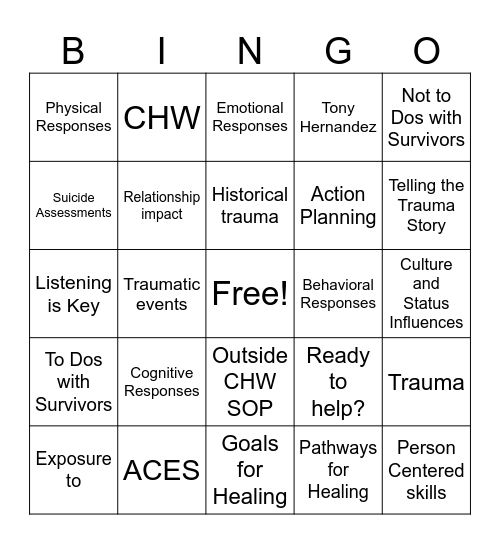 | B | I | N | G | O |
|---|---|---|---|---|
| Physical Responses | CHW | Emotional Responses | Tony Hernandez | Not to Dos with Survivors |
| Suicide Assessments | Relationship impact | Historical trauma | Action Planning | Telling the Trauma Story |
| Listening is Key | Traumatic events | Free! | Behavioral Responses | Culture and Status Influences |
| To Dos with Survivors | Cognitive Responses | Outside CHW SOP | Ready to help? | Trauma |
| Exposure to | ACES | Goals for Healing | Pathways for Healing | Person Centered skills |